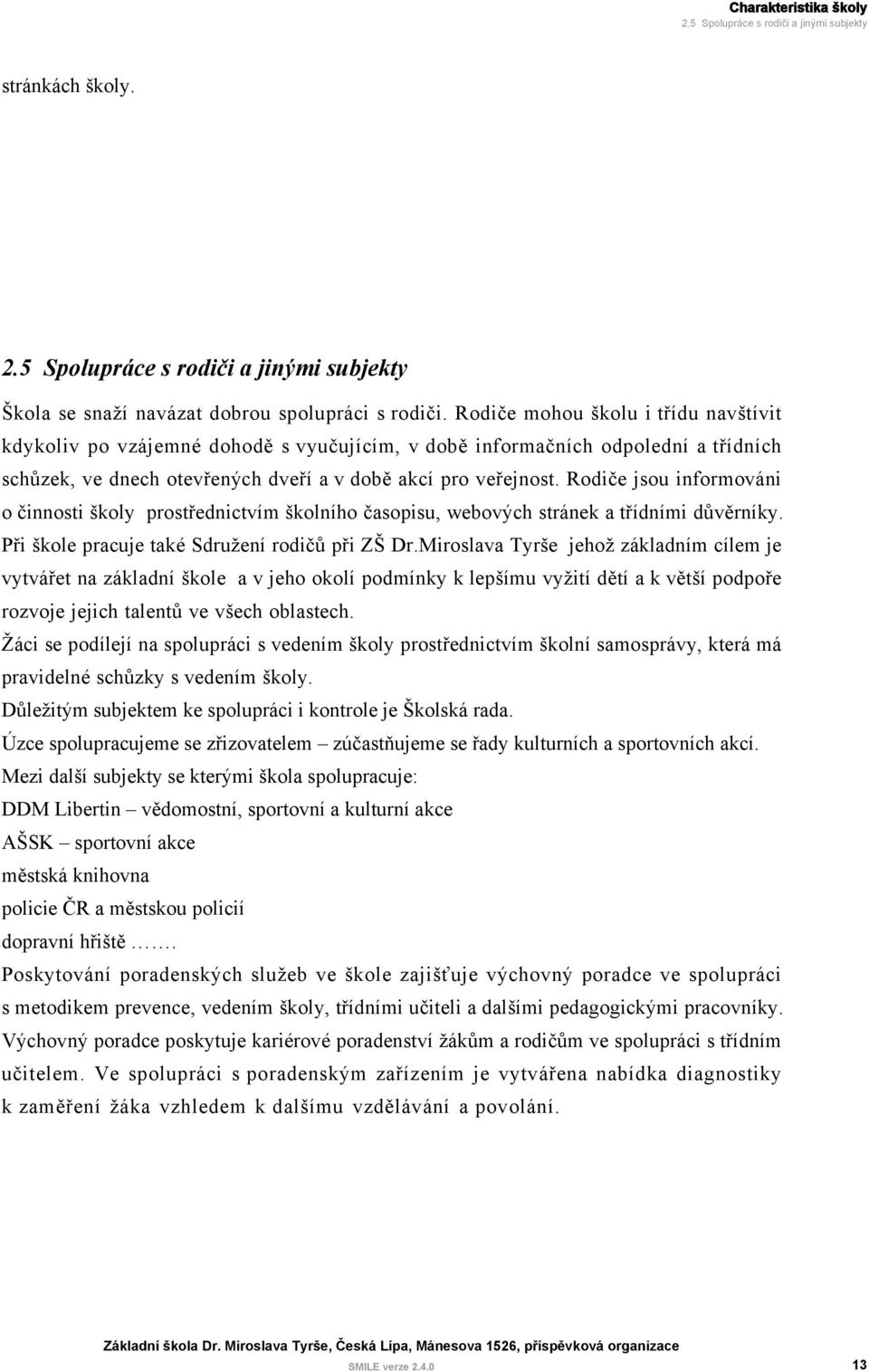 Charakteristika školy
2.5 Spolupráce s rodiči a jinými subjekty

stránkách školy.

2.5 Spolupráce s rodiči a jinými subjekty

Škola se snaží navázat dobrou spolupráci s rodiči. Rodiče mohou školu i třídu navštívit kdykoliv po vzájemné dohodě s vyučujícím, v době informačních odpolední a třídních schůzek, ve dnech otevřených dveří a v době akcí pro veřejnost. Rodiče jsou informováni o činnosti školy prostřednictvím školního časopisu, webových stránek a třídními důvěrníky. Při škole pracuje také Sdružení rodičů při ZŠ Dr.Miroslava Tyrše jehož základním cílem je vytvářet na základní škole a v jeho okolí podmínky k lepšímu vyžití dětí a k větší podpoře rozvoje jejich talentů ve všech oblastech.
Žáci se podílejí na spolupráci s vedením školy prostřednictvím školní samosprávy, která má pravidelné schůzky s vedením školy.
Důležitým subjektem ke spolupráci i kontrole je Školská rada.
Úzce spolupracujeme se zřizovatelem – zúčastňujeme se řady kulturních a sportovních akcí.
Mezi další subjekty se kterými škola spolupracuje:
DDM Libertin – vědomostní, sportovní a kulturní akce
AŠSK – sportovní akce
městská knihovna
policie ČR a městskou policií
dopravní hřiště …….
Poskytování poradenských služeb ve škole zajišťuje výchovný poradce ve spolupráci s metodikem prevence, vedením školy, třídními učiteli a dalšími pedagogickými pracovníky. Výchovný poradce poskytuje kariérové poradenství žákům a rodičům ve spolupráci s třídním učitelem. Ve spolupráci s poradenským zařízením je vytvářena nabídka diagnostiky k zaměření žáka vzhledem k dalšímu vzdělávání a povolání.

Základní škola Dr. Miroslava Tyrše, Česká Lípa, Mánesova 1526, příspěvková organizace
SMILE verze 2.4.0 13